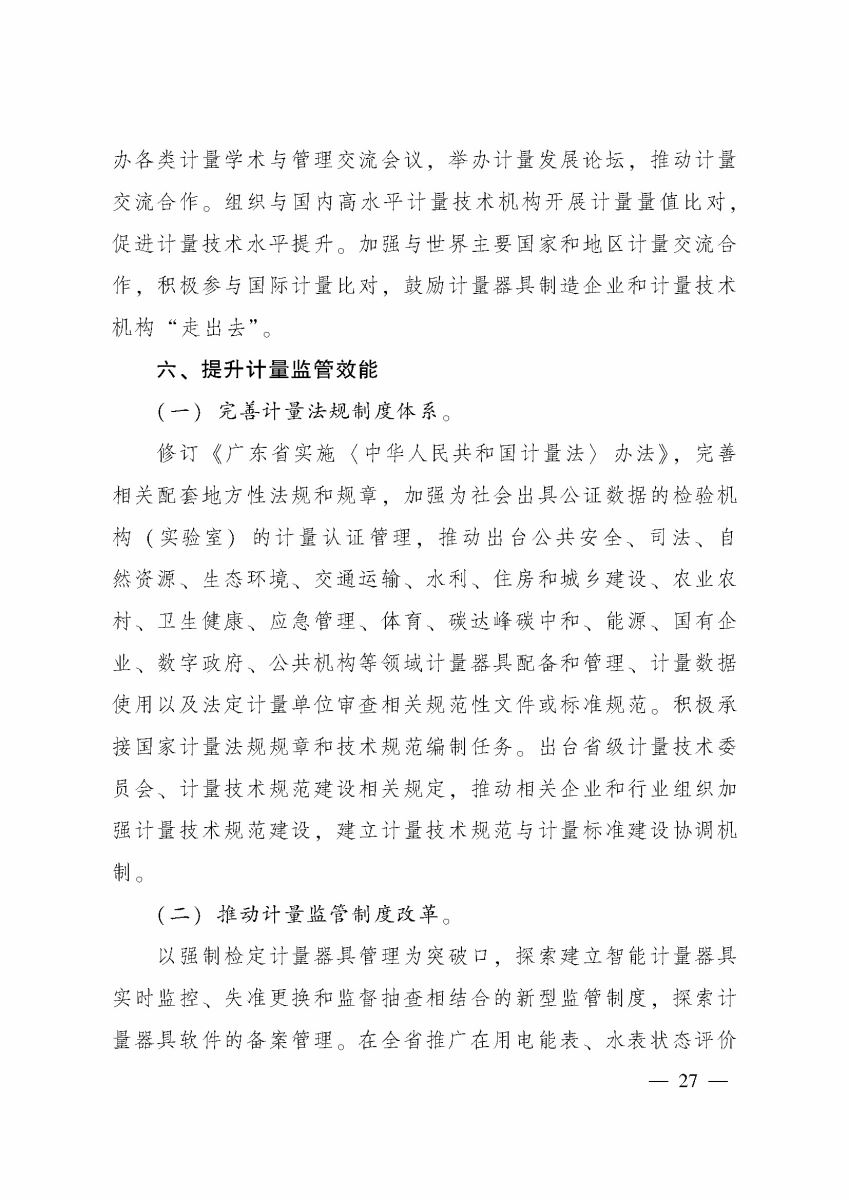 办各类计量学术与管理交流会议，举办计量发展论坛，推动计量交流合作。组织与国内高水平计量技术机构开展计量量值比对，促进计量技术水平提升。加强与世界主要国家和地区计量交流合作，积极参与国际计量比对，鼓励计量器具制造企业和计量技术机构“走出去”。

六、提升计量监管效能

（一）完善计量法规制度体系。

修订《广东省实施〈中华人民共和国计量法〉办法》，完善相关配套地方性法规和规章，加强为社会出具公证数据的检验机构（实验室）的计量认证管理，推动出台公共安全、司法、自然资源、生态环境、交通运输、水利、住房和城乡建设、农业农村、卫生健康、应急管理、体育、碳达峰碳中和、能源、国有企业、数字政府、公共机构等领域计量器具配备和管理、计量数据使用以及法定计量单位审查相关规范性文件或标准规范。积极承接国家计量法规规章和技术规范编制任务。出台省级计量技术委员会、计量技术规范建设相关规定，推动相关企业和行业组织加强计量技术规范建设，建立计量技术规范与计量标准建设协调机制。

（二）推动计量监管制度改革。

以强制检定计量器具管理为突破口，探索建立智能计量器具实时监控、失准更换和监督抽查相结合的新型监管制度，探索计量器具软件的备案管理。在全省推广在用电能表、水表状态评价

— 27 —